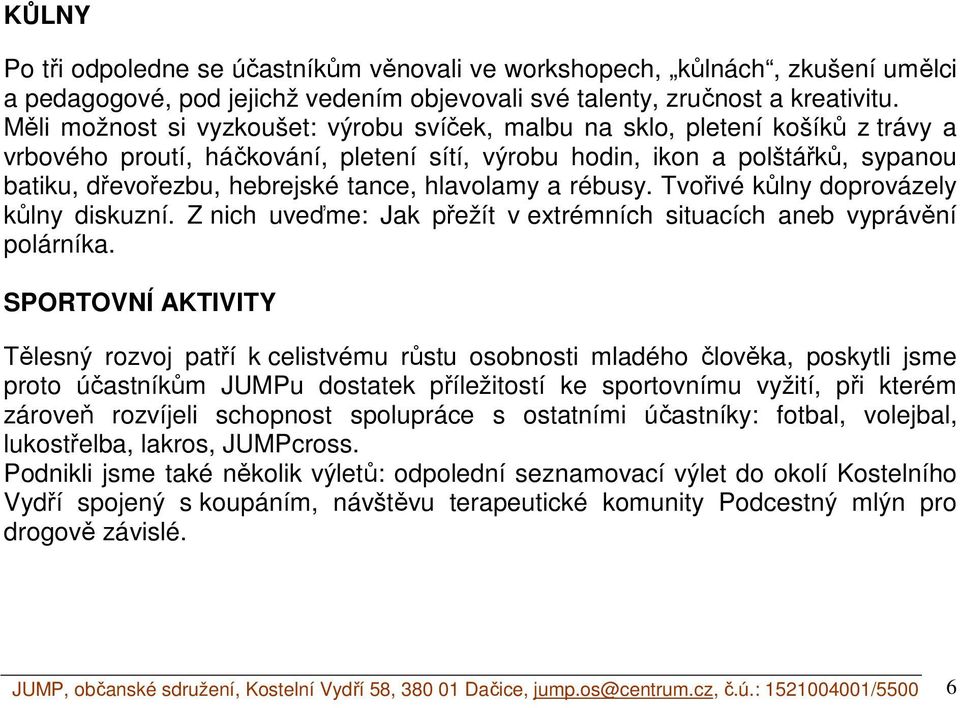 KŮLNY

Po tři odpoledne se účastníkům věnovali ve workshopech, „kůlnách“, zkušení umělci a pedagogové, pod jejichž vedením objevovali své talenty, zručnost a kreativitu. Měli možnost si vyzkoušet: výrobu svíček, malbu na sklo, pletení košíků z trávy a vrbového proutí, háčkování, pletení sítí, výrobu hodin, ikon a polštářků, sypanou batiku, dřevořezbu, hebrejské tance, hlavolamy a rébusy. Tvořivé kůlny doprovázely kůlny diskuzní. Z nich uveďme: Jak přežít v extrémních situacích aneb vyprávění polárníka.

SPORTOVNÍ AKTIVITY

Tělesný rozvoj patří k celistvému růstu osobnosti mladého člověka, poskytli jsme proto účastníkům JUMPu dostatek příležitostí ke sportovnímu vyžití, při kterém zároveň rozvíjeli schopnost spolupráce s ostatními účastníky: fotbal, volejbal, lukostřelba, lakros, JUMPcross.
Podnikli jsme také několik výletů: odpolední seznamovací výlet do okolí Kostelního Vydří spojený s koupáním, návštěvu terapeutické komunity Podcestný mlýn pro drogově závislé.

JUMP, občanské sdružení, Kostelní Vydří 58, 380 01 Dačice, jump.os@centrum.cz, č.ú.: 1521004001/5500 6